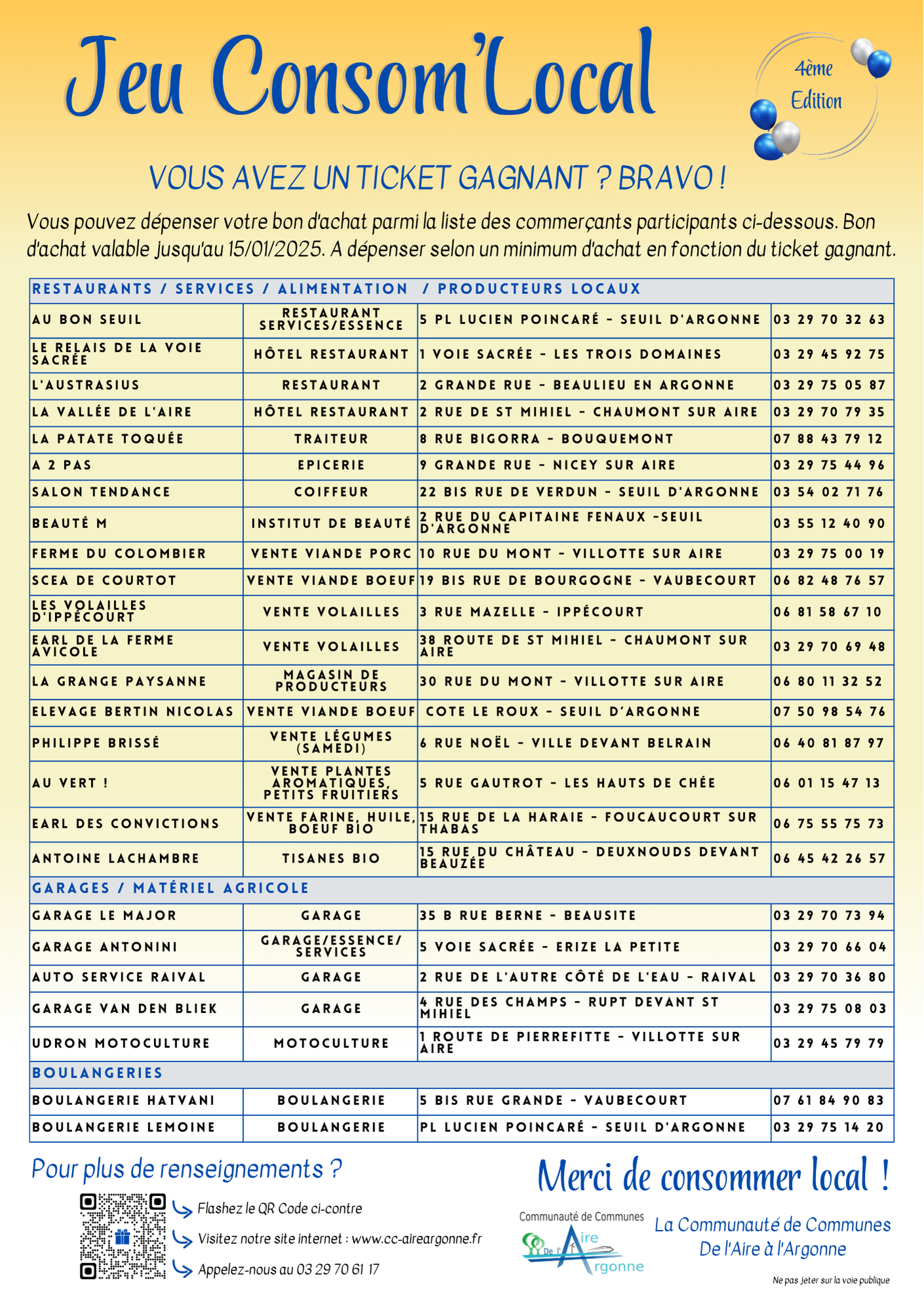 Jeu Consom'Local

4ème Edition

VOUS AVEZ UN TICKET GAGNANT ? BRAVO !

Vous pouvez dépenser votre bon d'achat parmi la liste des commerçants participants ci-dessous. Bon d'achat valable jusqu'au 15/01/2025. A dépenser selon un minimum d'achat en fonction du ticket gagnant.

| RESTAURANTS / SERVICES / ALIMENTATION / PRODUCTEURS LOCAUX | | | |
|---|---|---|---|
| AU BON SEUIL | RESTAURANT SERVICES/ESSENCE | 5 PL LUCIEN POINCARÉ - SEUIL D'ARGONNE | 03 29 70 32 63 |
| LE RELAIS DE LA VOIE SACRÉE | HÔTEL RESTAURANT | 1 VOIE SACRÉE - LES TROIS DOMAINES | 03 29 45 92 75 |
| L'AUSTRASIUS | RESTAURANT | 2 GRANDE RUE - BEAULIEU EN ARGONNE | 03 29 75 05 87 |
| LA VALLÉE DE L'AIRE | HÔTEL RESTAURANT | 2 RUE DE ST MIHIEL - CHAUMONT SUR AIRE | 03 29 70 79 35 |
| LA PATATE TOQUÉE | TRAITEUR | 8 RUE BIGORRA - BOUQUEMONT | 07 88 43 79 12 |
| A 2 PAS | EPICERIE | 9 GRANDE RUE - NICEY SUR AIRE | 03 29 75 44 96 |
| SALON TENDANCE | COIFFEUR | 22 BIS RUE DE VERDUN - SEUIL D'ARGONNE | 03 54 02 71 76 |
| BEAUTÉ M | INSTITUT DE BEAUTÉ | 2 RUE DU CAPITAINE FENAUX -SEUIL D'ARGONNE | 03 55 12 40 90 |
| FERME DU COLOMBIER | VENTE VIANDE PORC | 10 RUE DU MONT - VILLOTTE SUR AIRE | 03 29 75 00 19 |
| SCEA DE COURTOT | VENTE VIANDE BOEUF | 19 BIS RUE DE BOURGOGNE - VAUBECOURT | 06 82 48 76 57 |
| LES VOLAILLES D'IPPÉCOURT | VENTE VOLAILLES | 3 RUE MAZELLE - IPPÉCOURT | 06 81 58 67 10 |
| EARL DE LA FERME AVICOLE | VENTE VOLAILLES | 38 ROUTE DE ST MIHIEL - CHAUMONT SUR AIRE | 03 29 70 69 48 |
| LA GRANGE PAYSANNE | MAGASIN DE PRODUCTEURS | 30 RUE DU MONT - VILLOTTE SUR AIRE | 06 80 11 32 52 |
| ELEVAGE BERTIN NICOLAS | VENTE VIANDE BOEUF | COTE LE ROUX - SEUIL D'ARGONNE | 07 50 98 54 76 |
| PHILIPPE BRISSÉ | VENTE LÉGUMES (SAMEDI) | 6 RUE NOËL - VILLE DEVANT BELRAIN | 06 40 81 87 97 |
| AU VERT ! | VENTE PLANTES AROMATIQUES, PETITS FRUITIERS | 5 RUE GAUTROT - LES HAUTS DE CHÉE | 06 01 15 47 13 |
| EARL DES CONVICTIONS | VENTE FARINE, HUILE, BOEUF BIO | 15 RUE DE LA HARAIE - FOUCAUCOURT SUR THABAS | 06 75 55 75 73 |
| ANTOINE LACHAMBRE | TISANES BIO | 15 RUE DU CHÂTEAU - DEUXNOUDS DEVANT BEAUZÉE | 06 45 42 26 57 |
| GARAGES / MATÉRIEL AGRICOLE | | | |
| GARAGE LE MAJOR | GARAGE | 35 B RUE BERNE - BEAUSITE | 03 29 70 73 94 |
| GARAGE ANTONINI | GARAGE/ESSENCE/ SERVICES | 5 VOIE SACRÉE - ERIZE LA PETITE | 03 29 70 66 04 |
| AUTO SERVICE RAIVAL | GARAGE | 2 RUE DE L'AUTRE CÔTÉ DE L'EAU - RAIVAL | 03 29 70 36 80 |
| GARAGE VAN DEN BLIEK | GARAGE | 4 RUE DES CHAMPS - RUPT DEVANT ST MIHIEL | 03 29 75 08 03 |
| UDRON MOTOCULTURE | MOTOCULTURE | 1 ROUTE DE PIERREFITTE - VILLOTTE SUR AIRE | 03 29 45 79 79 |
| BOULANGERIES | | | |
| BOULANGERIE HATVANI | BOULANGERIE | 5 BIS RUE GRANDE - VAUBECOURT | 07 61 84 90 83 |
| BOULANGERIE LEMOINE | BOULANGERIE | PL LUCIEN POINCARÉ - SEUIL D'ARGONNE | 03 29 75 14 20 |

Pour plus de renseignements ?

Flashez le QR Code ci-contre

Visitez notre site internet : www.cc-aireargonne.fr

Appelez-nous au 03 29 70 61 17

Merci de consommer local !

Communauté de Communes De l'Aire Argonne

La Communauté de Communes De l'Aire à l'Argonne

Ne pas jeter sur la voie publique